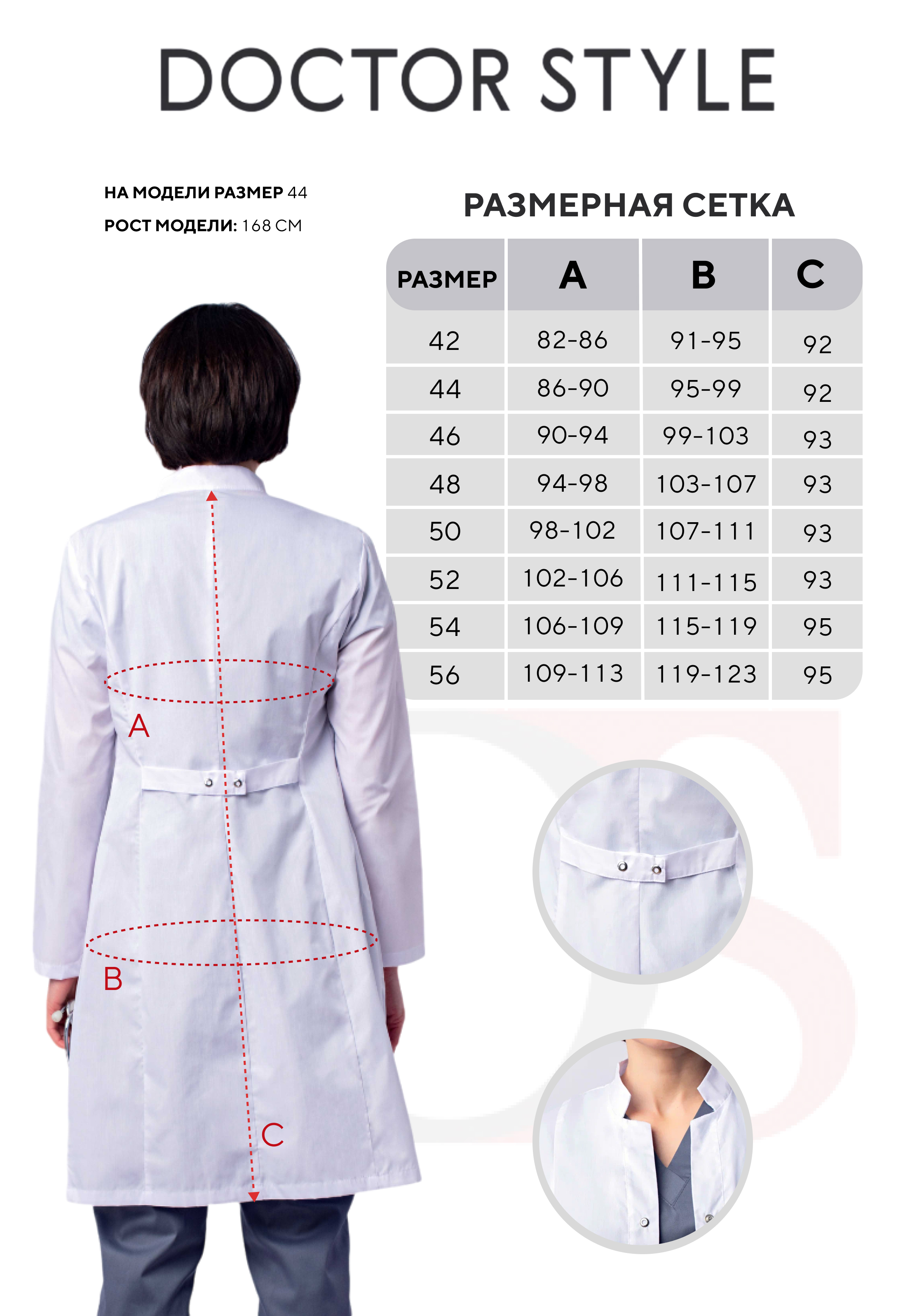 DOCTOR STYLE

НА МОДЕЛИ РАЗМЕР 44
РОСТ МОДЕЛИ: 168 СМ

РАЗМЕРНАЯ СЕТКА

| РАЗМЕР | A | B | C |
|---|---|---|---|
| 42 | 82-86 | 91-95 | 92 |
| 44 | 86-90 | 95-99 | 92 |
| 46 | 90-94 | 99-103 | 93 |
| 48 | 94-98 | 103-107 | 93 |
| 50 | 98-102 | 107-111 | 93 |
| 52 | 102-106 | 111-115 | 93 |
| 54 | 106-109 | 115-119 | 95 |
| 56 | 109-113 | 119-123 | 95 |

A
B
C